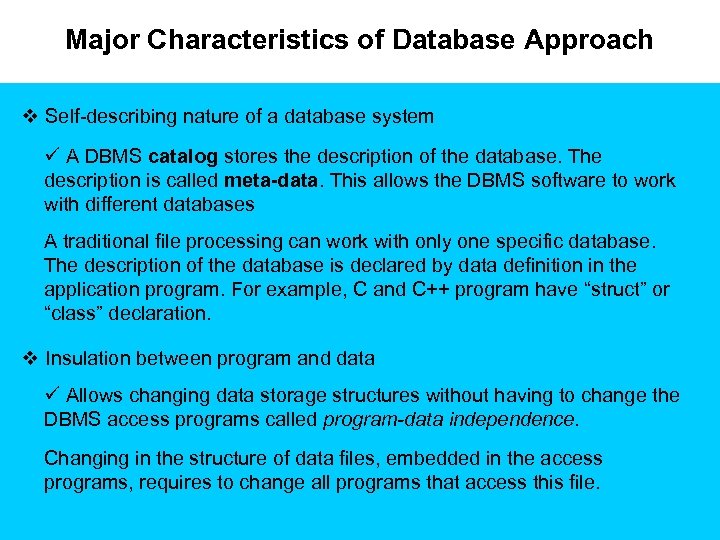 Major Characteristics of Database Approach

❖ Self-describing nature of a database system

✓ A DBMS catalog stores the description of the database. The description is called meta-data. This allows the DBMS software to work with different databases

A traditional file processing can work with only one specific database. The description of the database is declared by data definition in the application program. For example, C and C++ program have “struct” or “class” declaration.

❖ Insulation between program and data

✓ Allows changing data storage structures without having to change the DBMS access programs called program-data independence.

Changing in the structure of data files, embedded in the access programs, requires to change all programs that access this file.